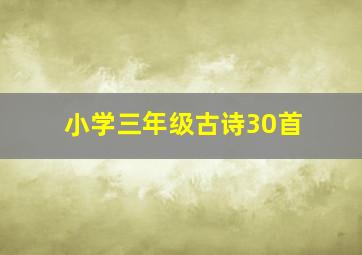 小学三年级古诗30首